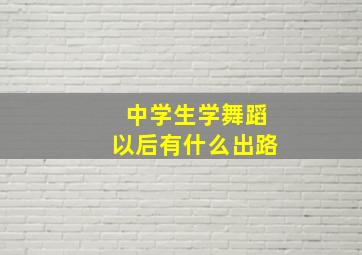 中学生学舞蹈
以后有什么出路